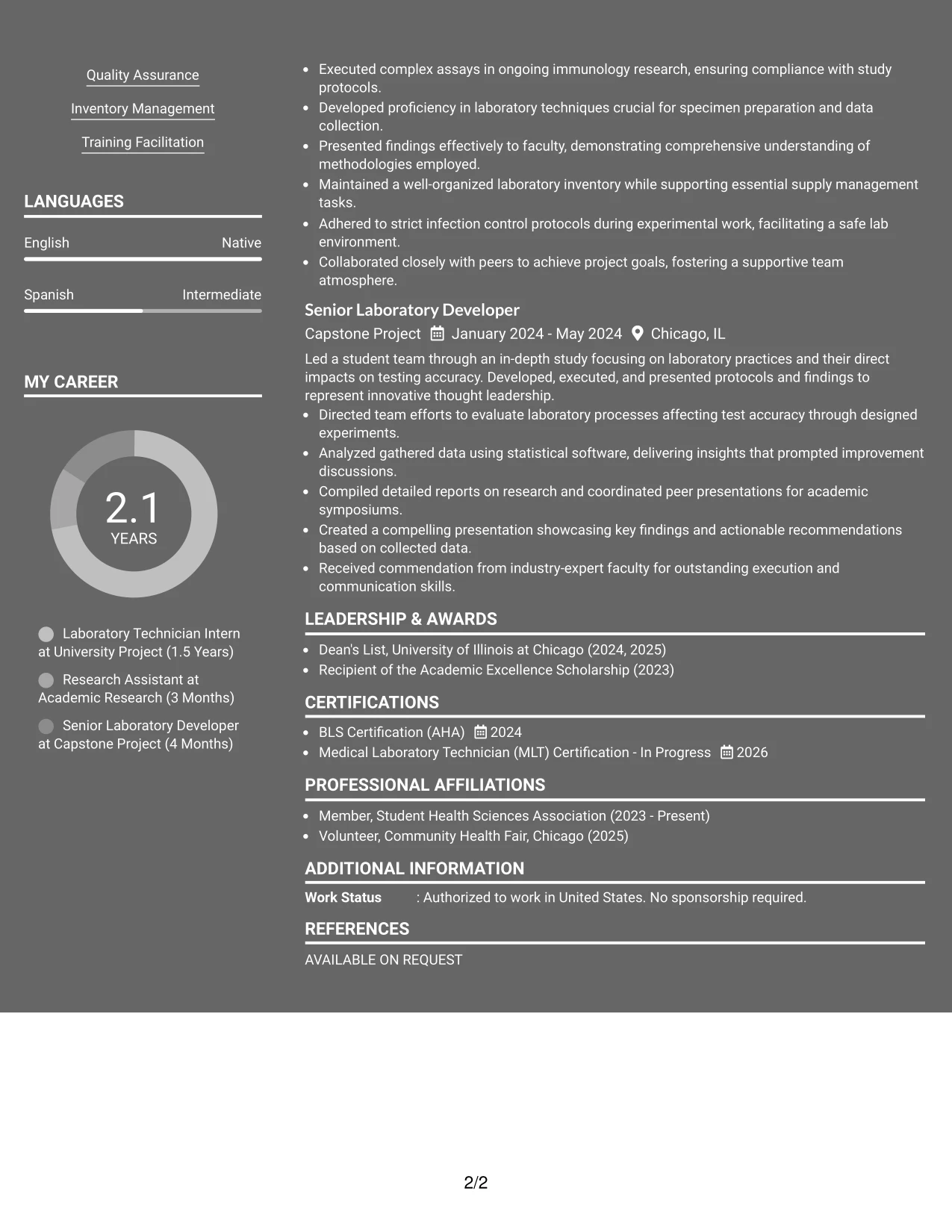 Quality Assurance

Inventory Management

Training Facilitation

LANGUAGES

English
Native

Spanish
Intermediate

MY CAREER

2.1
YEARS

Laboratory Technician Intern at University Project (1.5 Years)

Research Assistant at Academic Research (3 Months)

Senior Laboratory Developer at Capstone Project (4 Months)

• Executed complex assays in ongoing immunology research, ensuring compliance with study protocols.
• Developed proficiency in laboratory techniques crucial for specimen preparation and data collection.
• Presented findings effectively to faculty, demonstrating comprehensive understanding of methodologies employed.
• Maintained a well-organized laboratory inventory while supporting essential supply management tasks.
• Adhered to strict infection control protocols during experimental work, facilitating a safe lab environment.
• Collaborated closely with peers to achieve project goals, fostering a supportive team atmosphere.

Senior Laboratory Developer
Capstone Project January 2024 - May 2024 Chicago, IL

Led a student team through an in-depth study focusing on laboratory practices and their direct impacts on testing accuracy. Developed, executed, and presented protocols and findings to represent innovative thought leadership.
• Directed team efforts to evaluate laboratory processes affecting test accuracy through designed experiments.
• Analyzed gathered data using statistical software, delivering insights that prompted improvement discussions.
• Compiled detailed reports on research and coordinated peer presentations for academic symposiums.
• Created a compelling presentation showcasing key findings and actionable recommendations based on collected data.
• Received commendation from industry-expert faculty for outstanding execution and communication skills.

LEADERSHIP & AWARDS

• Dean's List, University of Illinois at Chicago (2024, 2025)
• Recipient of the Academic Excellence Scholarship (2023)

CERTIFICATIONS

• BLS Certification (AHA) 2024
• Medical Laboratory Technician (MLT) Certification - In Progress 2026

PROFESSIONAL AFFILIATIONS

• Member, Student Health Sciences Association (2023 - Present)
• Volunteer, Community Health Fair, Chicago (2025)

ADDITIONAL INFORMATION

Work Status : Authorized to work in United States. No sponsorship required.

REFERENCES

AVAILABLE ON REQUEST

2/2